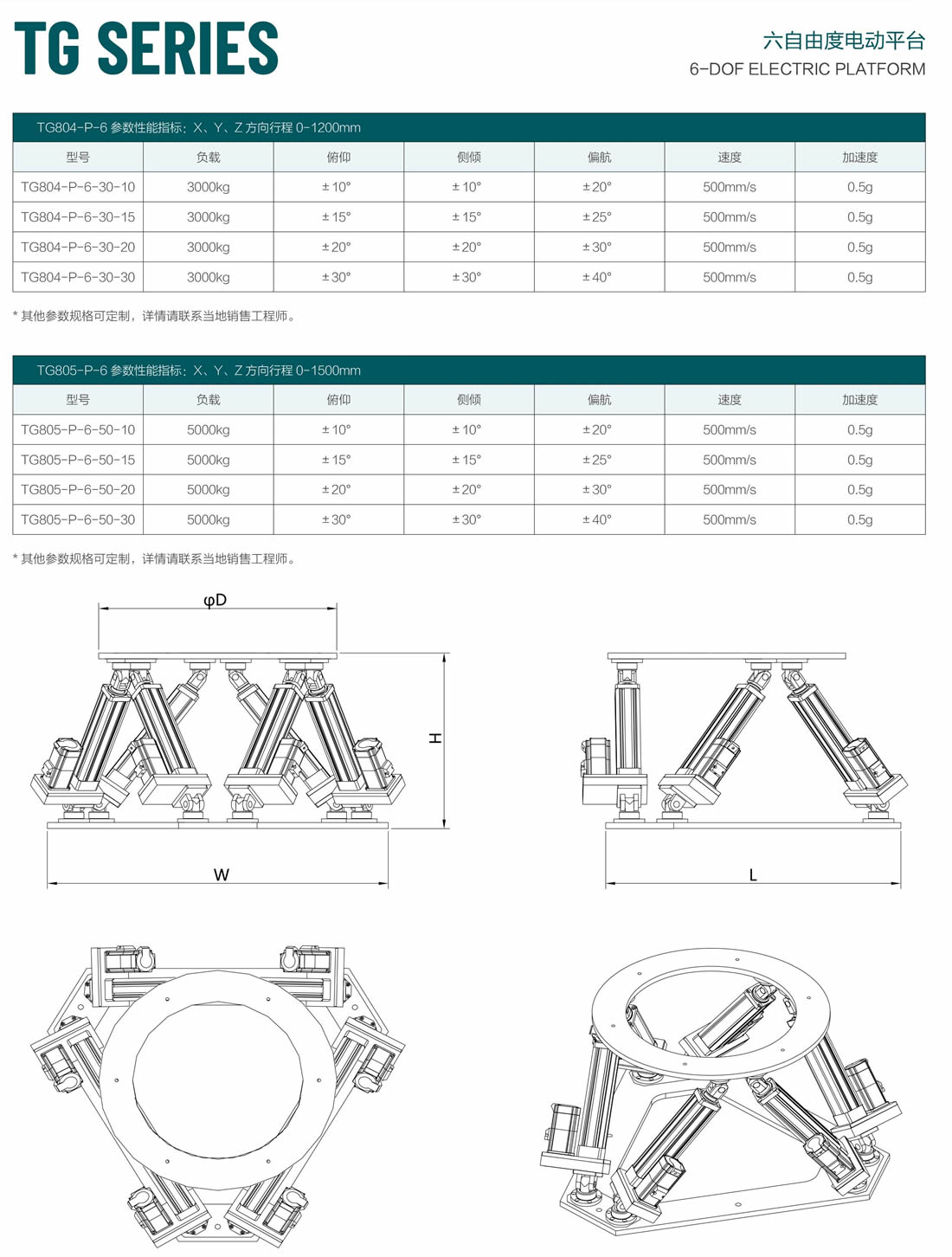 TG SERIES

六自由度电动平台
6-DOF ELECTRIC PLATFORM

TG804-P-6 参数性能指标：X、Y、Z 方向行程 0-1200mm

| 型号 | 负载 | 俯仰 | 侧倾 | 偏航 | 速度 | 加速度 |
|---|---|---|---|---|---|---|
| TG804-P-6-30-10 | 3000kg | ±10° | ±10° | ±20° | 500mm/s | 0.5g |
| TG804-P-6-30-15 | 3000kg | ±15° | ±15° | ±25° | 500mm/s | 0.5g |
| TG804-P-6-30-20 | 3000kg | ±20° | ±20° | ±30° | 500mm/s | 0.5g |
| TG804-P-6-30-30 | 3000kg | ±30° | ±30° | ±40° | 500mm/s | 0.5g |

* 其他参数规格可定制，详情请联系当地销售工程师。

TG805-P-6 参数性能指标：X、Y、Z 方向行程 0-1500mm

| 型号 | 负载 | 俯仰 | 侧倾 | 偏航 | 速度 | 加速度 |
|---|---|---|---|---|---|---|
| TG805-P-6-50-10 | 5000kg | ±10° | ±10° | ±20° | 500mm/s | 0.5g |
| TG805-P-6-50-15 | 5000kg | ±15° | ±15° | ±25° | 500mm/s | 0.5g |
| TG805-P-6-50-20 | 5000kg | ±20° | ±20° | ±30° | 500mm/s | 0.5g |
| TG805-P-6-50-30 | 5000kg | ±30° | ±30° | ±40° | 500mm/s | 0.5g |

* 其他参数规格可定制，详情请联系当地销售工程师。

φD

H

W

L